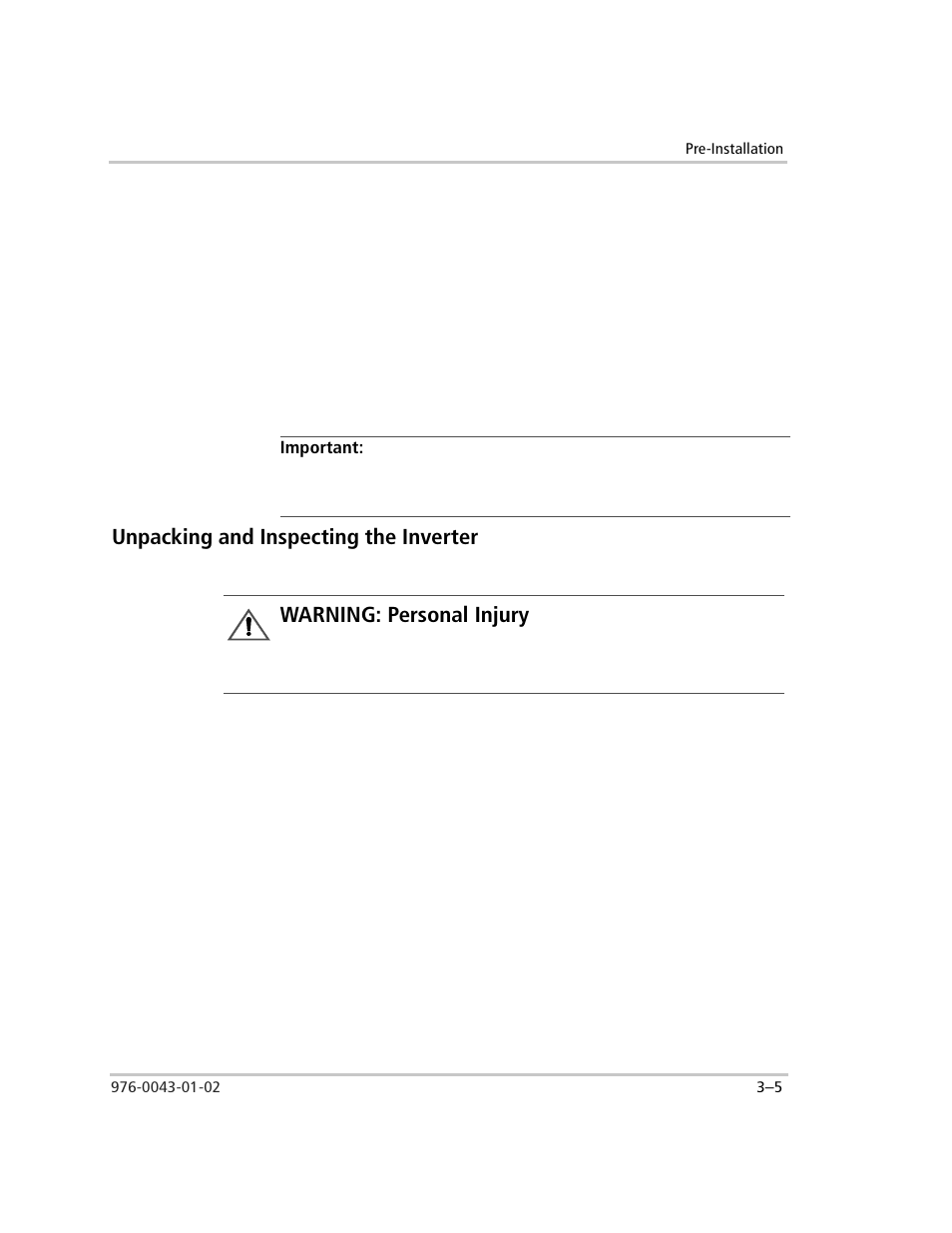 Pre-Installation

Important:

Unpacking and Inspecting the Inverter

WARNING: Personal Injury

976-0043-01-02

3–5